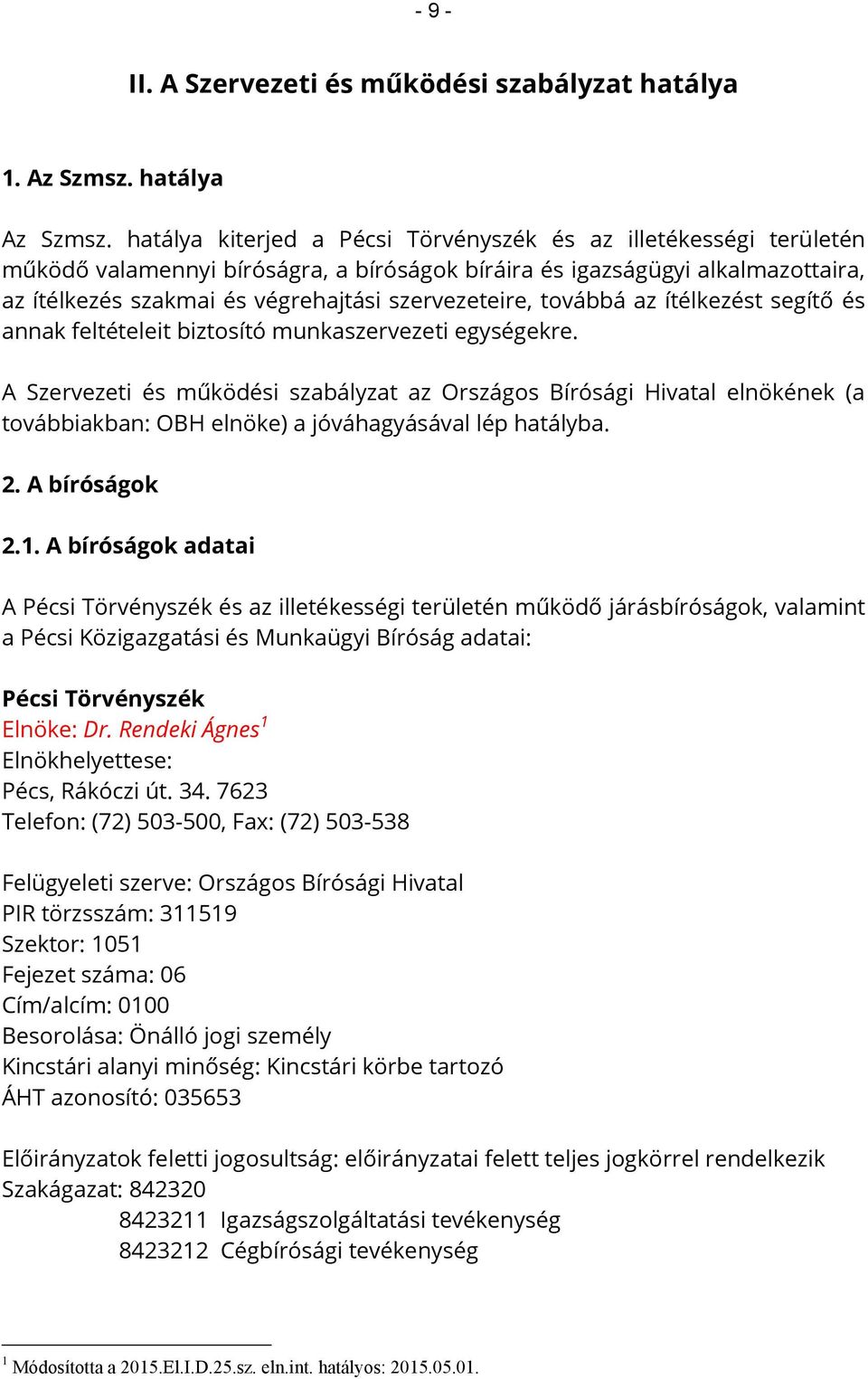 - 9 -

II. A Szervezeti és működési szabályzat hatálya

1. Az Szmsz. hatálya

Az Szmsz. hatálya kiterjed a Pécsi Törvényszék és az illetékességi területén működő valamennyi bíróságra, a bíróságok bíráira és igazságügyi alkalmazottaira, az ítélkezés szakmai és végrehajtási szervezeteire, továbbá az ítélkezést segítő és annak feltételeit biztosító munkaszervezeti egységekre.

A Szervezeti és működési szabályzat az Országos Bírósági Hivatal elnökének (a továbbiakban: OBH elnöke) a jóváhagyásával lép hatályba.

2. A bíróságok

2.1. A bíróságok adatai

A Pécsi Törvényszék és az illetékességi területén működő járásbíróságok, valamint a Pécsi Közigazgatási és Munkaügyi Bíróság adatai:

Pécsi Törvényszék
Elnöke: Dr. Rendeki Ágnes$^1$
Elnökhelyettese:
Pécs, Rákóczi út. 34. 7623
Telefon: (72) 503-500, Fax: (72) 503-538

Felügyeleti szerve: Országos Bírósági Hivatal
PIR törzsszám: 311519
Szektor: 1051
Fejezet száma: 06
Cím/alcím: 0100
Besorolása: Önálló jogi személy
Kincstári alanyi minőség: Kincstári körbe tartozó
ÁHT azonosító: 035653

Előirányzatok feletti jogosultság: előirányzatai felett teljes jogkörrel rendelkezik
Szakágazat: 842320
8423211 Igazságszolgáltatási tevékenység
8423212 Cégbírósági tevékenység

$^1$ Módosította a 2015.El.I.D.25.sz. eln.int. hatályos: 2015.05.01.